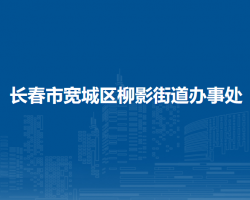 长春市宽城区柳影街道办事处